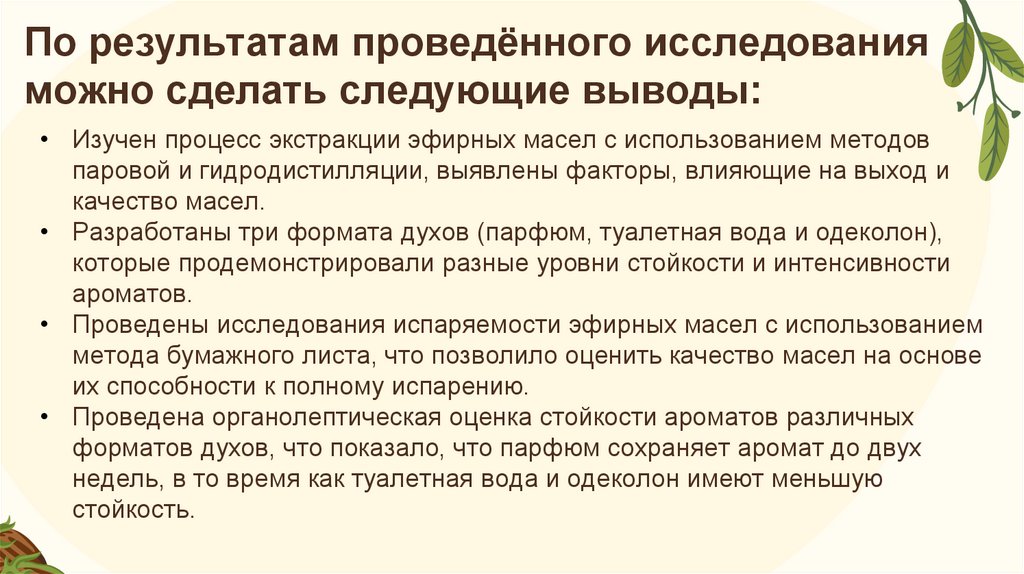 По результатам проведённого исследования можно сделать следующие выводы:

• Изучен процесс экстракции эфирных масел с использованием методов паровой и гидродистилляции, выявлены факторы, влияющие на выход и качество масел.
• Разработаны три формата духов (парфюм, туалетная вода и одеколон), которые продемонстрировали разные уровни стойкости и интенсивности ароматов.
• Проведены исследования испаряемости эфирных масел с использованием метода бумажного листа, что позволило оценить качество масел на основе их способности к полному испарению.
• Проведена органолептическая оценка стойкости ароматов различных форматов духов, что показало, что парфюм сохраняет аромат до двух недель, в то время как туалетная вода и одеколон имеют меньшую стойкость.